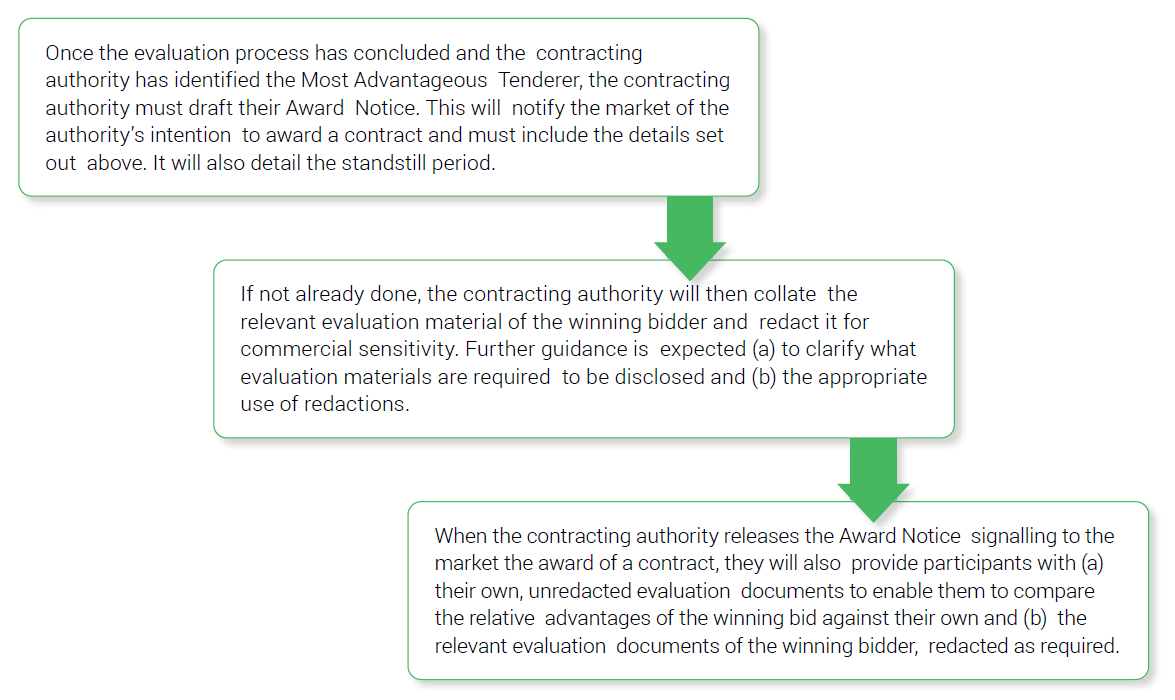 Once the evaluation process has concluded and the contracting authority has identified the Most Advantageous Tenderer, the contracting authority must draft their Award Notice. This will notify the market of the authority's intention to award a contract and must include the details set out above. It will also detail the standstill period.

If not already done, the contracting authority will then collate the relevant evaluation material of the winning bidder and redact it for commercial sensitivity. Further guidance is expected (a) to clarify what evaluation materials are required to be disclosed and (b) the appropriate use of redactions.

When the contracting authority releases the Award Notice signalling to the market the award of a contract, they will also provide participants with (a) their own, unredacted evaluation documents to enable them to compare the relative advantages of the winning bid against their own and (b) the relevant evaluation documents of the winning bidder, redacted as required.